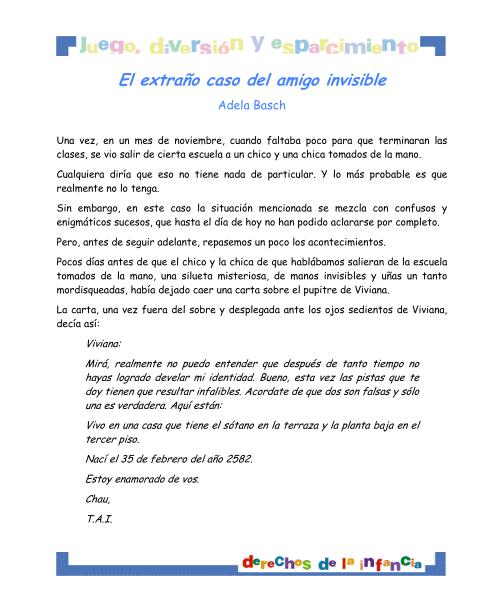 Juego, diversión y esparcimiento

El extraño caso del amigo invisible

Adela Basch

Una vez, en un mes de noviembre, cuando faltaba poco para que terminaran las clases, se vio salir de cierta escuela a un chico y una chica tomados de la mano.

Cualquiera diría que eso no tiene nada de particular. Y lo más probable es que realmente no lo tenga.

Sin embargo, en este caso la situación mencionada se mezcla con confusos y enigmáticos sucesos, que hasta el día de hoy no han podido aclararse por completo.

Pero, antes de seguir adelante, repasemos un poco los acontecimientos.

Pocos días antes de que el chico y la chica de que hablábamos salieran de la escuela tomados de la mano, una silueta misteriosa, de manos invisibles y uñas un tanto mordisqueadas, había dejado caer una carta sobre el pupitre de Viviana.

La carta, una vez fuera del sobre y desplegada ante los ojos sedientos de Viviana, decía así:

Viviana:

Mirá, realmente no puedo entender que después de tanto tiempo no hayas logrado develar mi identidad. Bueno, esta vez las pistas que te doy tienen que resultar infalibles. Acordate de que dos son falsas y sólo una es verdadera. Aquí están:

Vivo en una casa que tiene el sótano en la terraza y la planta baja en el tercer piso.

Nací el 35 de febrero del año 2582.

Estoy enamorado de vos.

Chau,

T.A.I.

derechos de la infancia